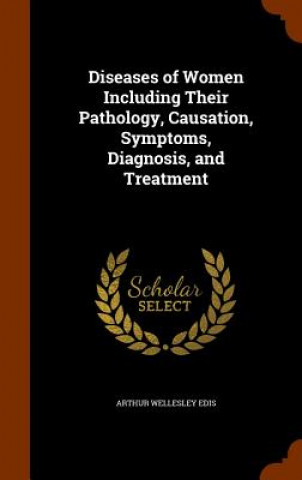 Diseases of Women Including Their Pathology, Causation, Symptoms, Diagnosis, and Treatment

Scholar
SELECT

ARTHUR WELLESLEY EDIS